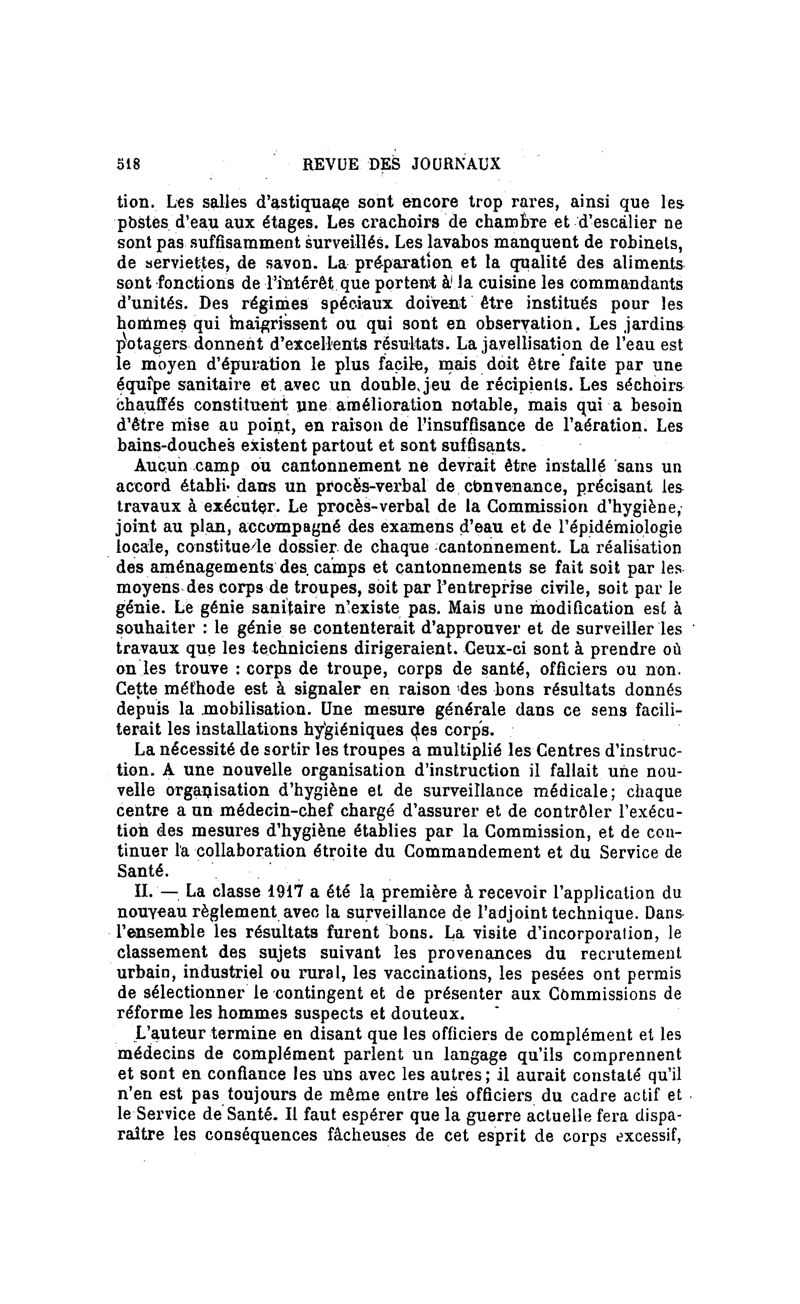 518 REVUE DES JOURNAUX

tion. Les salles d'astiquage sont encore trop rares, ainsi que les postes d'eau aux étages. Les crachoirs de chambre et d'escalier ne sont pas suffisamment surveillés. Les lavabos manquent de robinets, de serviettes, de savon. La préparation et la qualité des aliments sont fonctions de l'intérêt que portent à la cuisine les commandants d'unités. Des régimes spéciaux doivent être institués pour les hommes qui maigrissent ou qui sont en observation. Les jardins potagers donnent d'excellents résultats. La javellisation de l'eau est le moyen d'épuration le plus facile, mais doit être faite par une équipe sanitaire et avec un double jeu de récipients. Les séchoirs chauffés constituent une amélioration notable, mais qui a besoin d'être mise au point, en raison de l'insuffisance de l'aération. Les bains-douches existent partout et sont suffisants.

Aucun camp ou cantonnement ne devrait être installé sans un accord établi dans un procès-verbal de convenance, précisant les travaux à exécuter. Le procès-verbal de la Commission d'hygiène, joint au plan, accompagné des examens d'eau et de l'épidémiologie locale, constitue le dossier de chaque cantonnement. La réalisation des aménagements des camps et cantonnements se fait soit par les moyens des corps de troupes, soit par l'entreprise civile, soit par le génie. Le génie sanitaire n'existe pas. Mais une modification est à souhaiter : le génie se contenterait d'approuver et de surveiller les travaux que les techniciens dirigeraient. Ceux-ci sont à prendre où on les trouve : corps de troupe, corps de santé, officiers ou non. Cette méthode est à signaler en raison des bons résultats donnés depuis la mobilisation. Une mesure générale dans ce sens faciliterait les installations hygiéniques des corps.

La nécessité de sortir les troupes a multiplié les Centres d'instruction. A une nouvelle organisation d'instruction il fallait une nouvelle organisation d'hygiène et de surveillance médicale; chaque centre a un médecin-chef chargé d'assurer et de contrôler l'exécution des mesures d'hygiène établies par la Commission, et de continuer la collaboration étroite du Commandement et du Service de Santé.

II. — La classe 1917 a été la première à recevoir l'application du nouveau règlement avec la surveillance de l'adjoint technique. Dans l'ensemble les résultats furent bons. La visite d'incorporation, le classement des sujets suivant les provenances du recrutement urbain, industriel ou rural, les vaccinations, les pesées ont permis de sélectionner le contingent et de présenter aux Commissions de réforme les hommes suspects et douteux.

L'auteur termine en disant que les officiers de complément et les médecins de complément parlent un langage qu'ils comprennent et sont en confiance les uns avec les autres; il aurait constaté qu'il n'en est pas toujours de même entre les officiers du cadre actif et le Service de Santé. Il faut espérer que la guerre actuelle fera disparaître les conséquences fâcheuses de cet esprit de corps excessif,